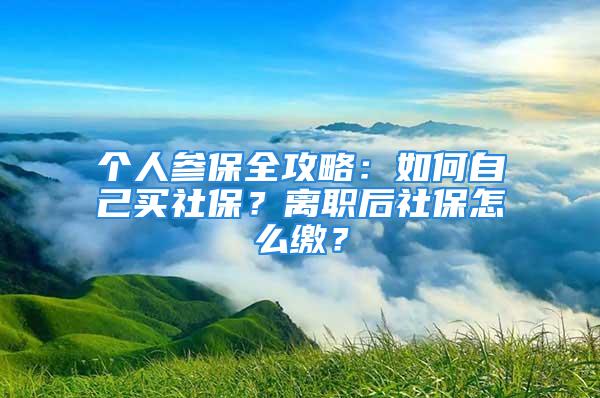 个人参保全攻略：如何自己买社保？离职后社保怎么缴？